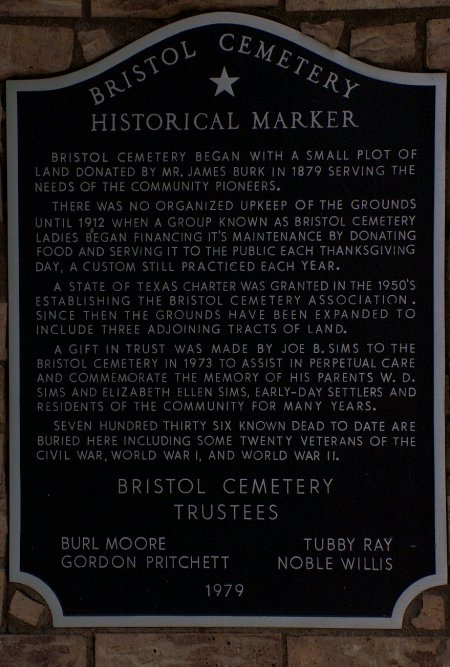 BRISTOL CEMETERY
HISTORICAL MARKER

BRISTOL CEMETERY BEGAN WITH A SMALL PLOT OF LAND DONATED BY MR. JAMES BURK IN 1879 SERVING THE NEEDS OF THE COMMUNITY PIONEERS.

THERE WAS NO ORGANIZED UPKEEP OF THE GROUNDS UNTIL 1912 WHEN A GROUP KNOWN AS BRISTOL CEMETERY LADIES BEGAN FINANCING IT'S MAINTENANCE BY DONATING FOOD AND SERVING IT TO THE PUBLIC EACH THANKSGIVING DAY, A CUSTOM STILL PRACTICED EACH YEAR.

A STATE OF TEXAS CHARTER WAS GRANTED IN THE 1950'S ESTABLISHING THE BRISTOL CEMETERY ASSOCIATION. SINCE THEN THE GROUNDS HAVE BEEN EXPANDED TO INCLUDE THREE ADJOINING TRACTS OF LAND.

A GIFT IN TRUST WAS MADE BY JOE B. SIMS TO THE BRISTOL CEMETERY IN 1973 TO ASSIST IN PERPETUAL CARE AND COMMEMORATE THE MEMORY OF HIS PARENTS W. D. SIMS AND ELIZABETH ELLEN SIMS, EARLY-DAY SETTLERS AND RESIDENTS OF THE COMMUNITY FOR MANY YEARS.

SEVEN HUNDRED THIRTY SIX KNOWN DEAD TO DATE ARE BURIED HERE INCLUDING SOME TWENTY VETERANS OF THE CIVIL WAR, WORLD WAR I, AND WORLD WAR II.

BRISTOL CEMETERY
TRUSTEES

BURL MOORE
GORDON PRITCHETT

TUBBY RAY
NOBLE WILLIS

1979